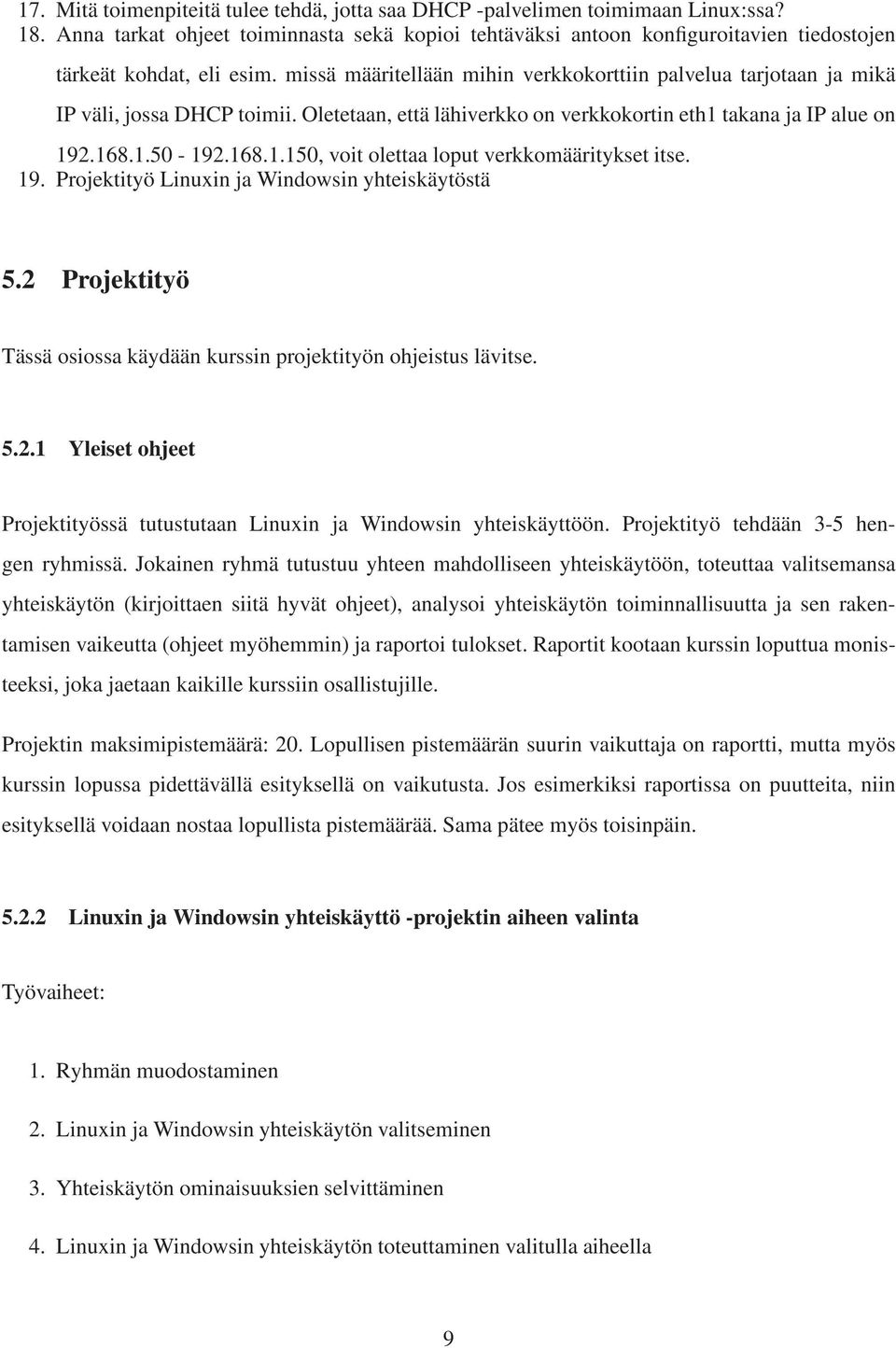 17. Mitä toimenpiteitä tulee tehdä, jotta saa DHCP -palvelimen toimimaan Linux:ssa?
18. Anna tarkat ohjeet toiminnasta sekä kopioi tehtäväksi antoon konfiguroitavien tiedostojen tärkeät kohdat, eli esim. missä määritellään mihin verkkokorttiin palvelua tarjotaan ja mikä IP väli, jossa DHCP toimii. Oletetaan, että lähiverkko on verkkokortin eth1 takana ja IP alue on 192.168.1.50 - 192.168.1.150, voit olettaa loput verkkomääritykset itse.
19. Projektityö Linuxin ja Windowsin yhteiskäytöstä

5.2 Projektityö

Tässä osiossa käydään kurssin projektityön ohjeistus lävitse.

5.2.1 Yleiset ohjeet

Projektityössä tutustutaan Linuxin ja Windowsin yhteiskäyttöön. Projektityö tehdään 3-5 hengen ryhmissä. Jokainen ryhmä tutustuu yhteen mahdolliseen yhteiskäytöön, toteuttaa valitsemansa yhteiskäytön (kirjoittaen siitä hyvät ohjeet), analysoi yhteiskäytön toiminnallisuutta ja sen rakentamisen vaikeutta (ohjeet myöhemmin) ja raportoi tulokset. Raportit kootaan kurssin loputtua monisteeksi, joka jaetaan kaikille kurssiin osallistujille.

Projektin maksimipistemäärä: 20. Lopullisen pistemäärän suurin vaikuttaja on raportti, mutta myös kurssin lopussa pidettävällä esityksellä on vaikutusta. Jos esimerkiksi raportissa on puutteita, niin esityksellä voidaan nostaa lopullista pistemäärää. Sama pätee myös toisinpäin.

5.2.2 Linuxin ja Windowsin yhteiskäyttö -projektin aiheen valinta

Työvaiheet:

1. Ryhmän muodostaminen
2. Linuxin ja Windowsin yhteiskäytön valitseminen
3. Yhteiskäytön ominaisuuksien selvittäminen
4. Linuxin ja Windowsin yhteiskäytön toteuttaminen valitulla aiheella

9